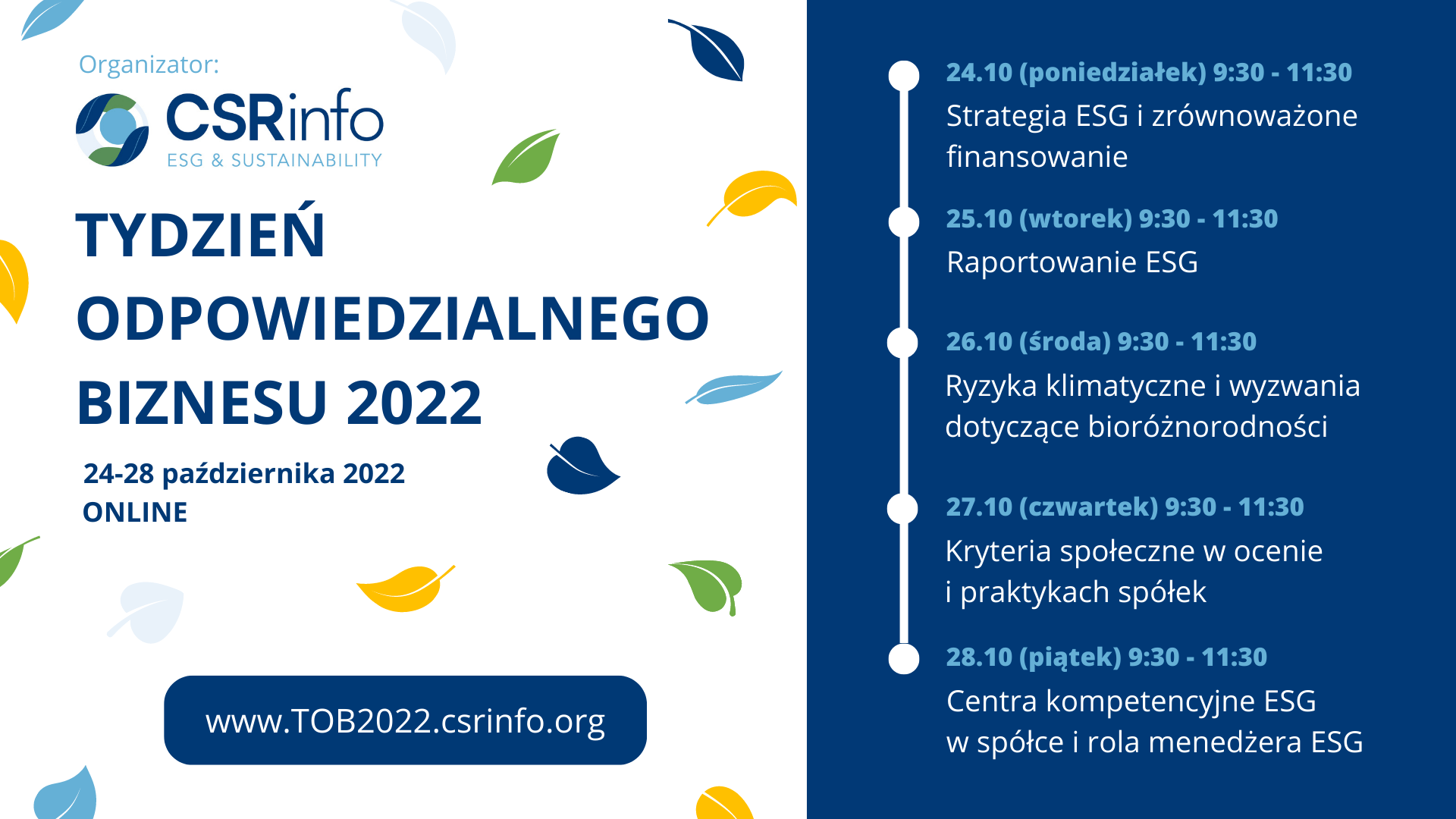 Organizator:

CSRinfo
ESG & SUSTAINABILITY

TYDZIEŃ
ODPOWIEDZIALNEGO
BIZNESU 2022

24-28 października 2022
ONLINE

www.TOB2022.csrinfo.org

24.10 (poniedziałek) 9:30 - 11:30
Strategia ESG i zrównoważone finansowanie

25.10 (wtorek) 9:30 - 11:30
Raportowanie ESG

26.10 (środa) 9:30 - 11:30
Ryzyka klimatyczne i wyzwania dotyczące bioróżnorodności

27.10 (czwartek) 9:30 - 11:30
Kryteria społeczne w ocenie i praktykach spółek

28.10 (piątek) 9:30 - 11:30
Centra kompetencyjne ESG w spółce i rola menedżera ESG